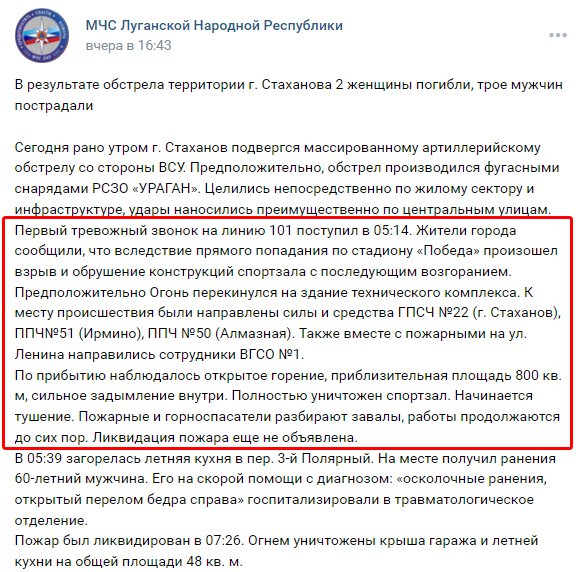 МЧС Луганской Народной Республики
вчера в 16:43

В результате обстрела территории г. Стаханова 2 женщины погибли, трое мужчин пострадали

Сегодня рано утром г. Стаханов подвергся массированному артиллерийскому обстрелу со стороны ВСУ. Предположительно, обстрел производился фугасными снарядами РСЗО «УРАГАН». Целились непосредственно по жилому сектору и инфраструктуре, удары наносились преимущественно по центральным улицам.
Первый тревожный звонок на линию 101 поступил в 05:14. Жители города сообщили, что вследствие прямого попадания по стадиону «Победа» произошел взрыв и обрушение конструкций спортзала с последующим возгоранием.
Предположительно Огонь перекинулся на здание технического комплекса. К месту происшествия были направлены силы и средства ГПСЧ №22 (г. Стаханов), ППЧ№51 (Ирмино), ППЧ №50 (Алмазная). Также вместе с пожарными на ул. Ленина направились сотрудники ВГСО №1.
По прибытию наблюдалось открытое горение, приблизительная площадь 800 кв. м, сильное задымление внутри. Полностью уничтожен спортзал. Начинается тушение. Пожарные и горноспасатели разбирают завалы, работы продолжаются до сих пор. Ликвидация пожара еще не объявлена.
В 05:39 загорелась летняя кухня в пер. 3-й Полярный. На месте получил ранения 60-летний мужчина. Его на скорой помощи с диагнозом: «осколочные ранения, открытый перелом бедра справа» госпитализировали в травматологическое отделение.
Пожар был ликвидирован в 07:26. Огнем уничтожены крыша гаража и летней кухни на общей площади 48 кв. м.